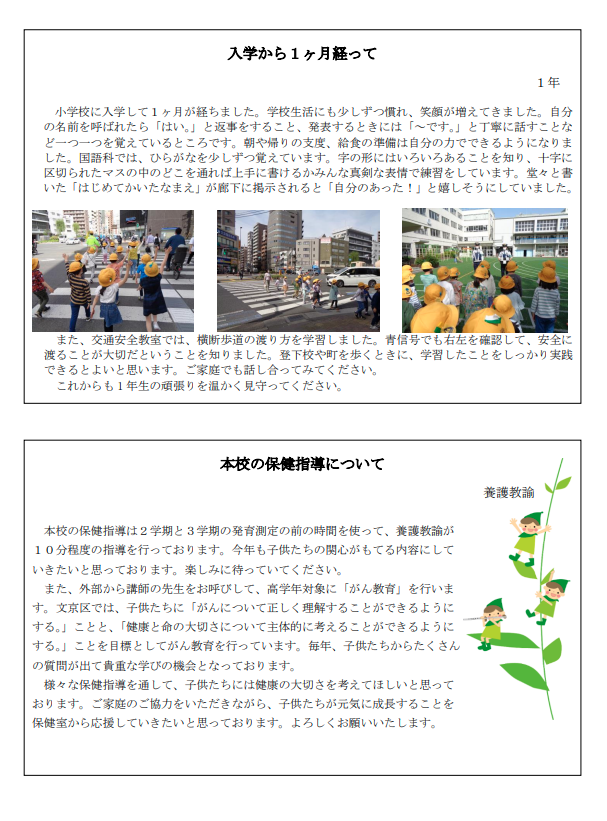 入学から１ヶ月経って

１年

小学校に入学して１ヶ月が経ちました。学校生活にも少しずつ慣れ、笑顔が増えてきました。自分の名前を呼ばれたら「はい。」と返事をすること、発表するときには「～です。」と丁寧に話すことなど一つ一つを覚えているところです。朝や帰りの支度、給食の準備は自分の力でできるようになりました。国語科では、ひらがなを少しずつ覚えています。字の形にはいろいろあることを知り、十字に区切られたマスの中のどこを通れば上手に書けるかみんな真剣な表情で練習をしています。堂々と書いた「はじめてかいたなまえ」が廊下に掲示されると「自分のあった！」と嬉しそうにしていました。

また、交通安全教室では、横断歩道の渡り方を学習しました。青信号でも右左を確認して、安全に渡ることが大切だということを知りました。登下校や町を歩くときに、学習したことをしっかり実践できるとよいと思います。ご家庭でも話し合ってみてください。

これからも１年生の頑張りを温かく見守ってください。

本校の保健指導について

養護教諭

本校の保健指導は２学期と３学期の発育測定の前の時間を使って、養護教諭が１０分程度の指導を行っております。今年も子供たちの関心がもてる内容にしていきたいと思っております。楽しみに待っていてください。

また、外部から講師の先生をお呼びして、高学年対象に「がん教育」を行います。文京区では、子供たちに「がんについて正しく理解することができるようにする。」ことと、「健康と命の大切さについて主体的に考えることができるようにする。」ことを目標としてがん教育を行っています。毎年、子供たちからたくさんの質問が出て貴重な学びの機会となっております。

様々な保健指導を通して、子供たちには健康の大切さを考えてほしいと思っております。ご家庭のご協力をいただきながら、子供たちが元気に成長することを保健室から応援していきたいと思っております。よろしくお願いいたします。